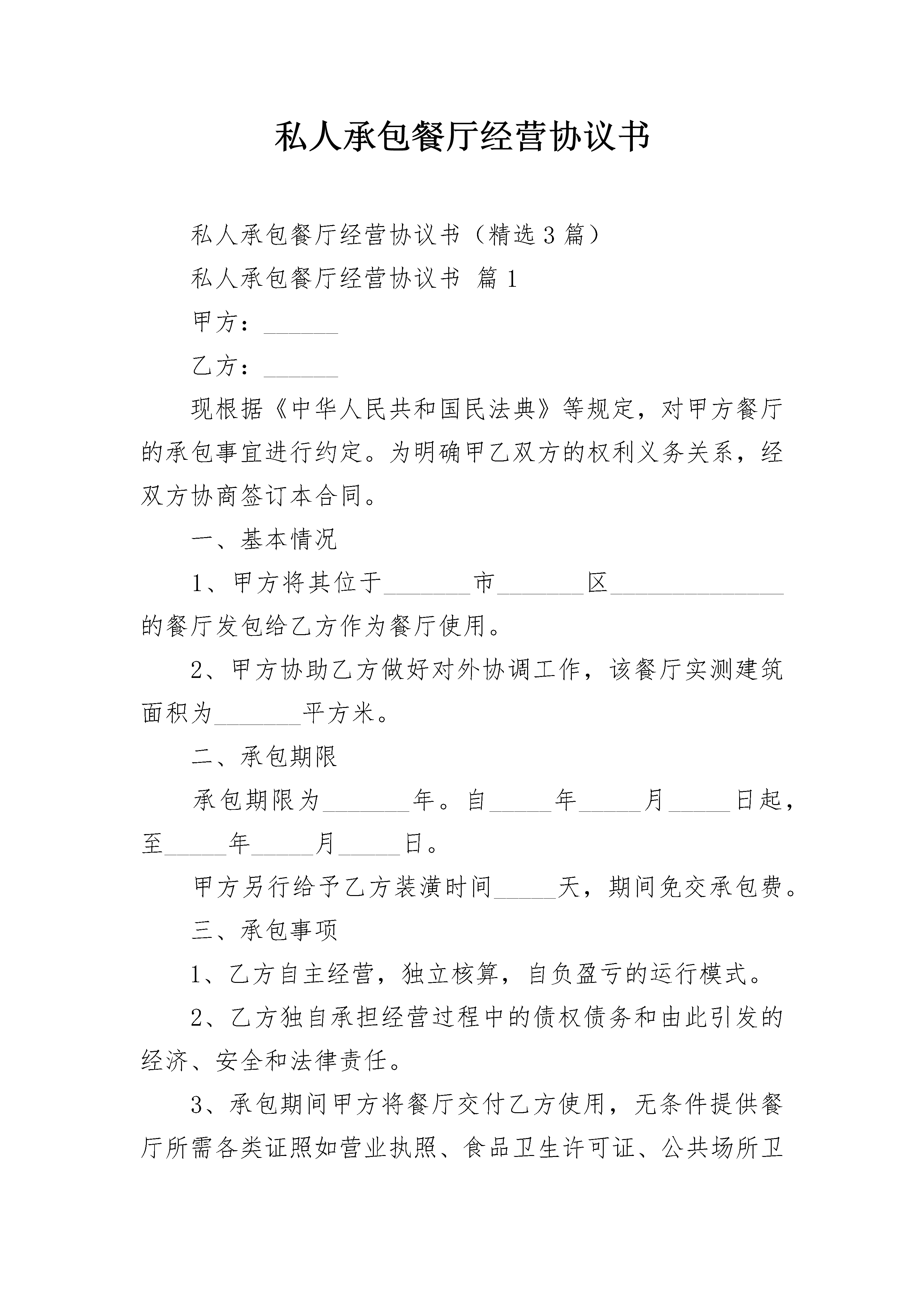 私人承包餐厅经营协议书

私人承包餐厅经营协议书（精选3篇）

私人承包餐厅经营协议书 篇1

甲方：______

乙方：______

现根据《中华人民共和国民法典》等规定，对甲方餐厅的承包事宜进行约定。为明确甲乙双方的权利义务关系，经双方协商签订本合同。

一、基本情况

1、甲方将其位于_______市_______区______________的餐厅发包给乙方作为餐厅使用。

2、甲方协助乙方做好对外协调工作，该餐厅实测建筑面积为_______平方米。

二、承包期限

承包期限为_______年。自_____年_____月_____日起，至_____年_____月_____日。

甲方另行给予乙方装潢时间_____天，期间免交承包费。

三、承包事项

1、乙方自主经营，独立核算，自负盈亏的运行模式。

2、乙方独自承担经营过程中的债权债务和由此引发的经济、安全和法律责任。

3、承包期间甲方将餐厅交付乙方使用，无条件提供餐厅所需各类证照如营业执照、食品卫生许可证、公共场所卫